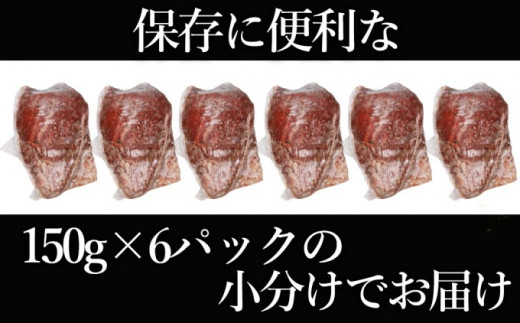 保存に便利な

150g×6パックの
小分けでお届け